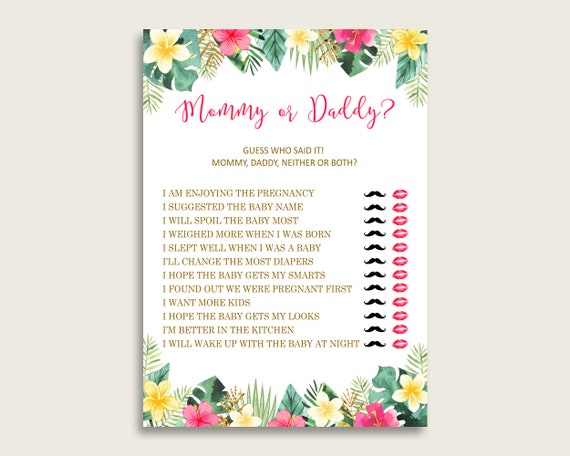 Mommy or Daddy?

GUESS WHO SAID IT!
MOMMY, DADDY, NEITHER OR BOTH?

I AM ENJOYING THE PREGNANCY
I SUGGESTED THE BABY NAME
I WILL SPOIL THE BABY MOST
I WEIGHED MORE WHEN I WAS BORN
I SLEPT WELL WHEN I WAS A BABY
I'LL CHANGE THE MOST DIAPERS
I HOPE THE BABY GETS MY SMARTS
I FOUND OUT WE WERE PREGNANT FIRST
I WANT MORE KIDS
I HOPE THE BABY GETS MY LOOKS
I'M BETTER IN THE KITCHEN
I WILL WAKE UP WITH THE BABY AT NIGHT